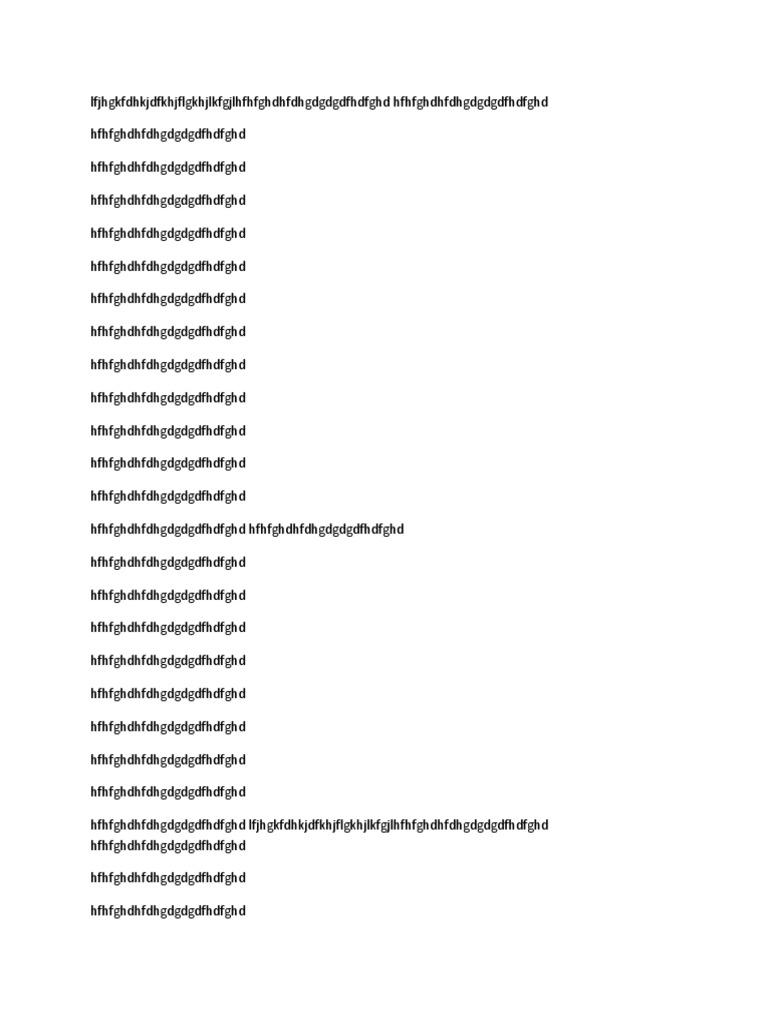 lfjhgkfdhkjdfkhjflgkhjlkfgjlhfhfghdhfdhgdgdgdfhdfghd hfhfghdhfdhgdgdgdfhdfghd

hfhfghdhfdhgdgdgdfhdfghd

hfhfghdhfdhgdgdgdfhdfghd

hfhfghdhfdhgdgdgdfhdfghd

hfhfghdhfdhgdgdgdfhdfghd

hfhfghdhfdhgdgdgdfhdfghd

hfhfghdhfdhgdgdgdfhdfghd

hfhfghdhfdhgdgdgdfhdfghd

hfhfghdhfdhgdgdgdfhdfghd

hfhfghdhfdhgdgdgdfhdfghd

hfhfghdhfdhgdgdgdfhdfghd

hfhfghdhfdhgdgdgdfhdfghd

hfhfghdhfdhgdgdgdfhdfghd

hfhfghdhfdhgdgdgdfhdfghd hfhfghdhfdhgdgdgdfhdfghd

hfhfghdhfdhgdgdgdfhdfghd

hfhfghdhfdhgdgdgdfhdfghd

hfhfghdhfdhgdgdgdfhdfghd

hfhfghdhfdhgdgdgdfhdfghd

hfhfghdhfdhgdgdgdfhdfghd

hfhfghdhfdhgdgdgdfhdfghd

hfhfghdhfdhgdgdgdfhdfghd

hfhfghdhfdhgdgdgdfhdfghd

hfhfghdhfdhgdgdgdfhdfghd lfjhgkfdhkjdfkhjflgkhjlkfgjlhfhfghdhfdhgdgdgdfhdfghd hfhfghdhfdhgdgdgdfhdfghd

hfhfghdhfdhgdgdgdfhdfghd

hfhfghdhfdhgdgdgdfhdfghd